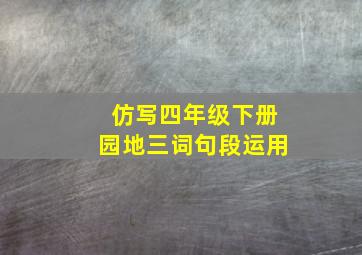 仿写四年级下册
园地三词句段运用